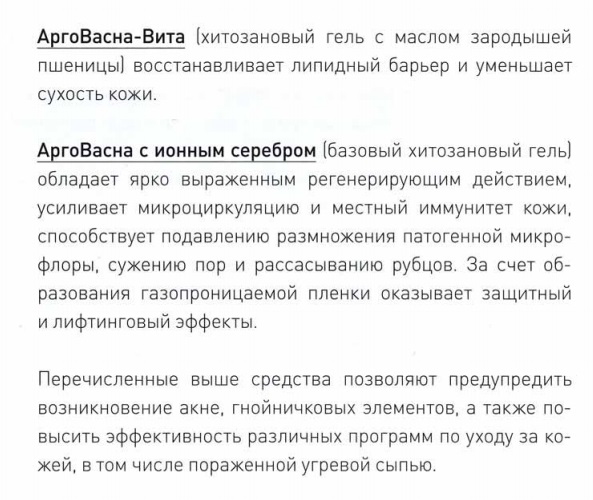 АргоВасна-Вита (хитозановый гель с маслом зародышей пшеницы) восстанавливает липидный барьер и уменьшает сухость кожи.

АргоВасна с ионным серебром (базовый хитозановый гель) обладает ярко выраженным регенерирующим действием, усиливает микроциркуляцию и местный иммунитет кожи, способствует подавлению размножения патогенной микрофлоры, сужению пор и рассасыванию рубцов. За счет образования газопроницаемой пленки оказывает защитный и лифтинговый эффекты.

Перечисленные выше средства позволяют предупредить возникновение акне, гнойничковых элементов, а также повысить эффективность различных программ по уходу за кожей, в том числе пораженной угревой сыпью.